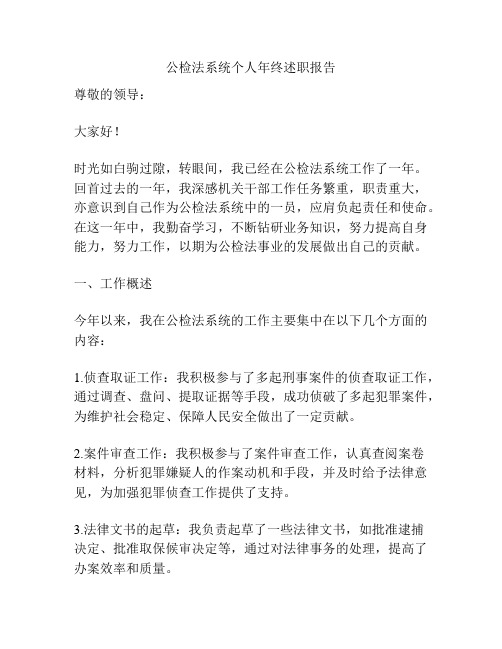 公检法系统个人年终述职报告

尊敬的领导：

大家好！

时光如白驹过隙，转眼间，我已经在公检法系统工作了一年。回首过去的一年，我深感机关干部工作任务繁重，职责重大，亦意识到自己作为公检法系统中的一员，应肩负起责任和使命。在这一年中，我勤奋学习，不断钻研业务知识，努力提高自身能力，努力工作，以期为公检法事业的发展做出自己的贡献。

一、工作概述

今年以来，我在公检法系统的工作主要集中在以下几个方面的内容：

1.侦查取证工作：我积极参与了多起刑事案件的侦查取证工作，通过调查、盘问、提取证据等手段，成功侦破了多起犯罪案件，为维护社会稳定、保障人民安全做出了一定贡献。

2.案件审查工作：我积极参与了案件审查工作，认真查阅案卷材料，分析犯罪嫌疑人的作案动机和手段，并及时给予法律意见，为加强犯罪侦查工作提供了支持。

3.法律文书的起草：我负责起草了一些法律文书，如批准逮捕决定、批准取保候审决定等，通过对法律事务的处理，提高了办案效率和质量。